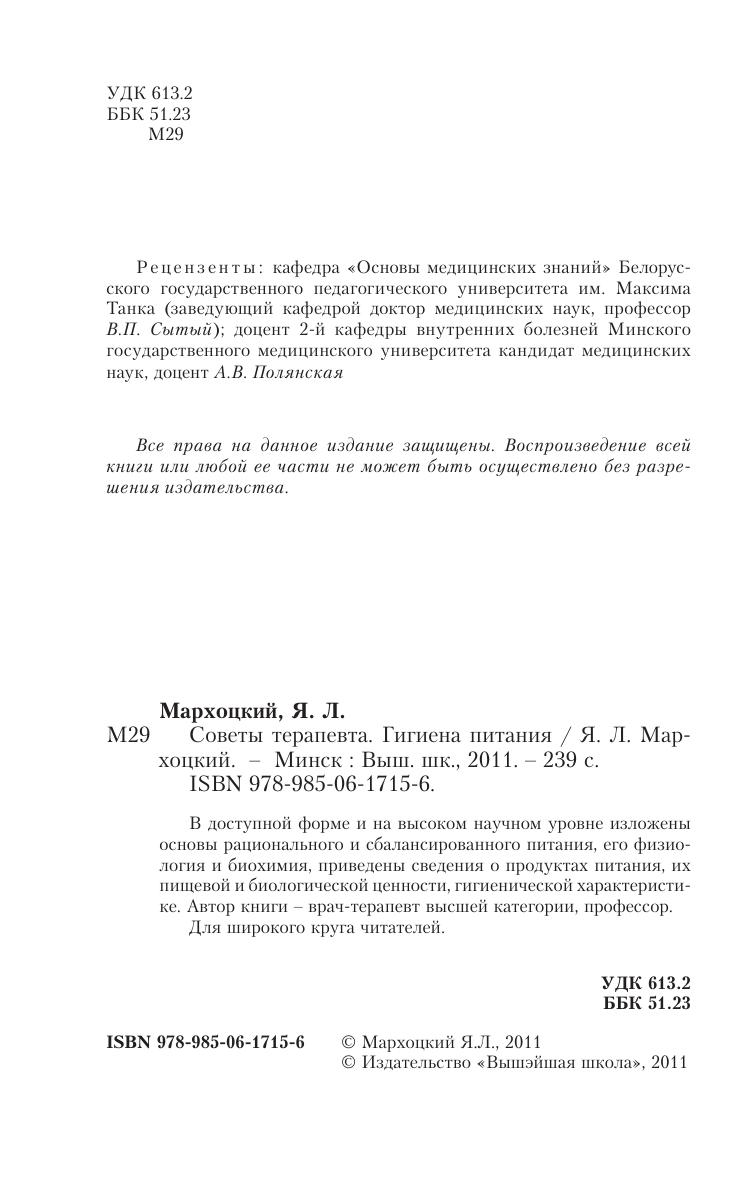 УДК 613.2
ББК 51.23
М29

Рецензенты: кафедра «Основы медицинских знаний» Белорусского государственного педагогического университета им. Максима Танка (заведующий кафедрой доктор медицинских наук, профессор В.П. Сытый); доцент 2-й кафедры внутренних болезней Минского государственного медицинского университета кандидат медицинских наук, доцент А.В. Полянская

Все права на данное издание защищены. Воспроизведение всей книги или любой ее части не может быть осуществлено без разрешения издательства.

Мархоцкий, Я. Л.
М29 Советы терапевта. Гигиена питания / Я. Л. Мархоцкий. – Минск : Выш. шк., 2011. – 239 с.
ISBN 978-985-06-1715-6.

В доступной форме и на высоком научном уровне изложены основы рационального и сбалансированного питания, его физиология и биохимия, приведены сведения о продуктах питания, их пищевой и биологической ценности, гигиенической характеристике. Автор книги – врач-терапевт высшей категории, профессор.
Для широкого круга читателей.

УДК 613.2
ББК 51.23

ISBN 978-985-06-1715-6 © Мархоцкий Я.Л., 2011
© Издательство «Вышэйшая школа», 2011